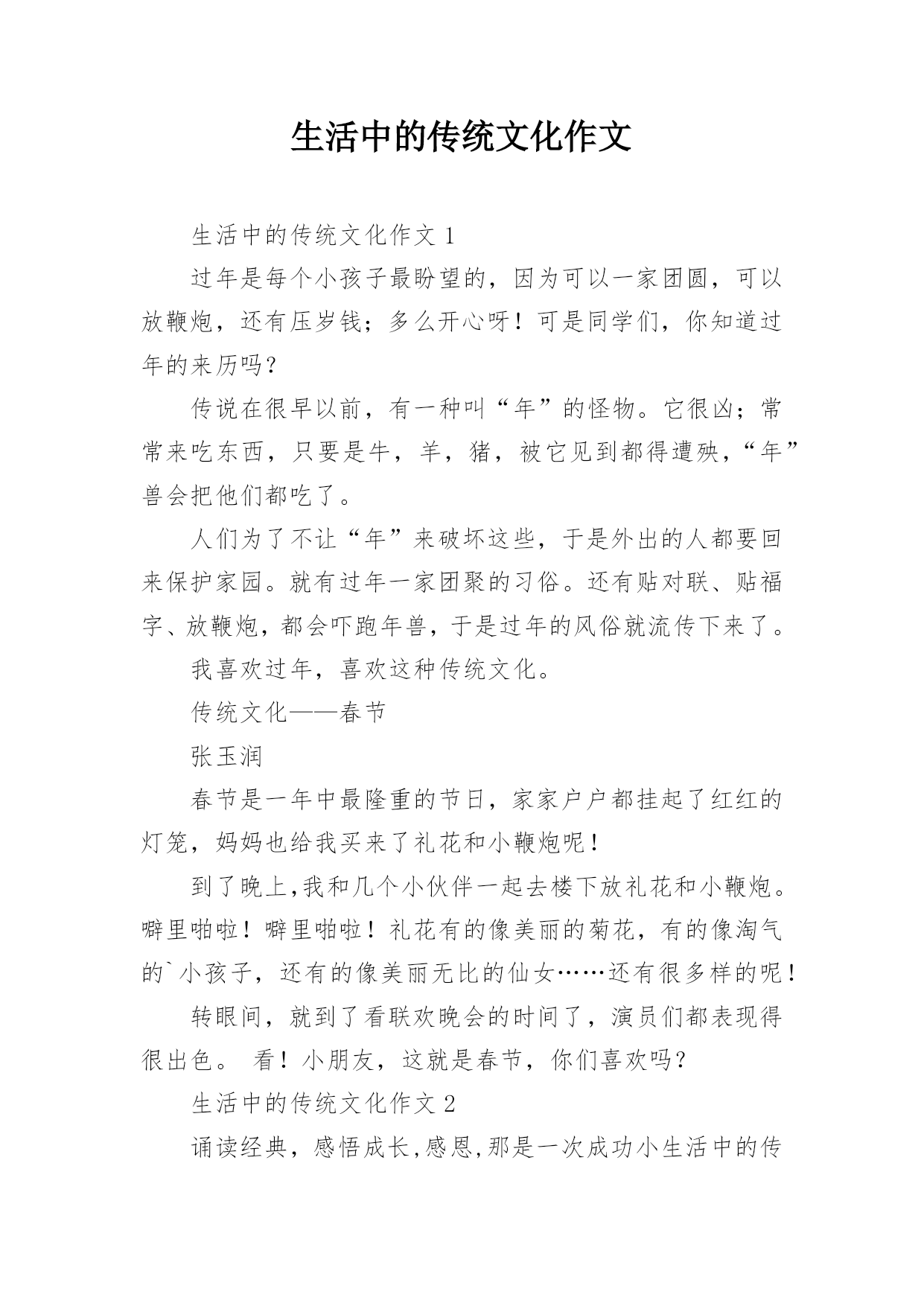 生活中的传统文化作文

生活中的传统文化作文 1

过年是每个小孩子最盼望的，因为可以一家团圆，可以放鞭炮，还有压岁钱；多么开心呀！可是同学们，你知道过年的来历吗？

传说在很早以前，有一种叫“年”的怪物。它很凶；常常来吃东西，只要是牛，羊，猪，被它见到都得遭殃，“年”兽会把他们都吃了。

人们为了不让“年”来破坏这些，于是外出的人都要回来保护家园。就有过年一家团聚的习俗。还有贴对联、贴福字、放鞭炮，都会吓跑年兽，于是过年的风俗就流传下来了。

我喜欢过年，喜欢这种传统文化。

传统文化——春节

张玉润

春节是一年中最隆重的节日，家家户户都挂起了红红的灯笼，妈妈也给我买来了礼花和小鞭炮呢！

到了晚上,我和几个小伙伴一起去楼下放礼花和小鞭炮。噼里啪啦！噼里啪啦！礼花有的像美丽的菊花，有的像淘气的`小孩子，还有的像美丽无比的仙女……还有很多样的呢！

转眼间，就到了看联欢晚会的时间了，演员们都表现得很出色。 看！小朋友，这就是春节，你们喜欢吗？

生活中的传统文化作文 2

诵读经典，感悟成长,感恩,那是一次成功小生活中的传